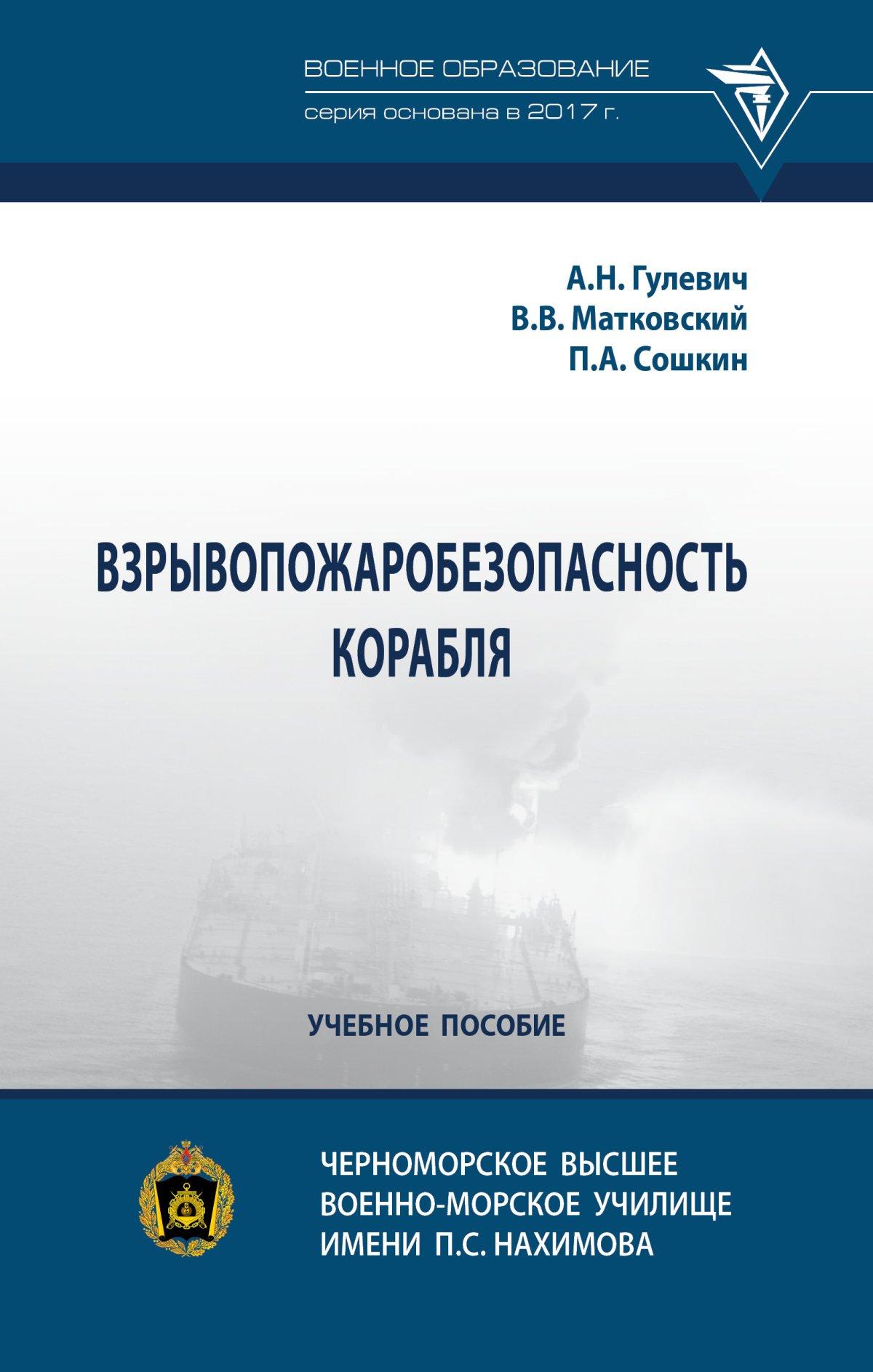 ВОЕННОЕ ОБРАЗОВАНИЕ
серия основана в 2017 г.

А.Н. Гулевич
В.В. Матковский
П.А. Сошкин

ВЗРЫВОПОЖАРОБЕЗОПАСНОСТЬ КОРАБЛЯ

УЧЕБНОЕ ПОСОБИЕ

ЧЕРНОМОРСКОЕ ВЫСШЕЕ ВОЕННО-МОРСКОЕ УЧИЛИЩЕ ИМЕНИ П.С. НАХИМОВА